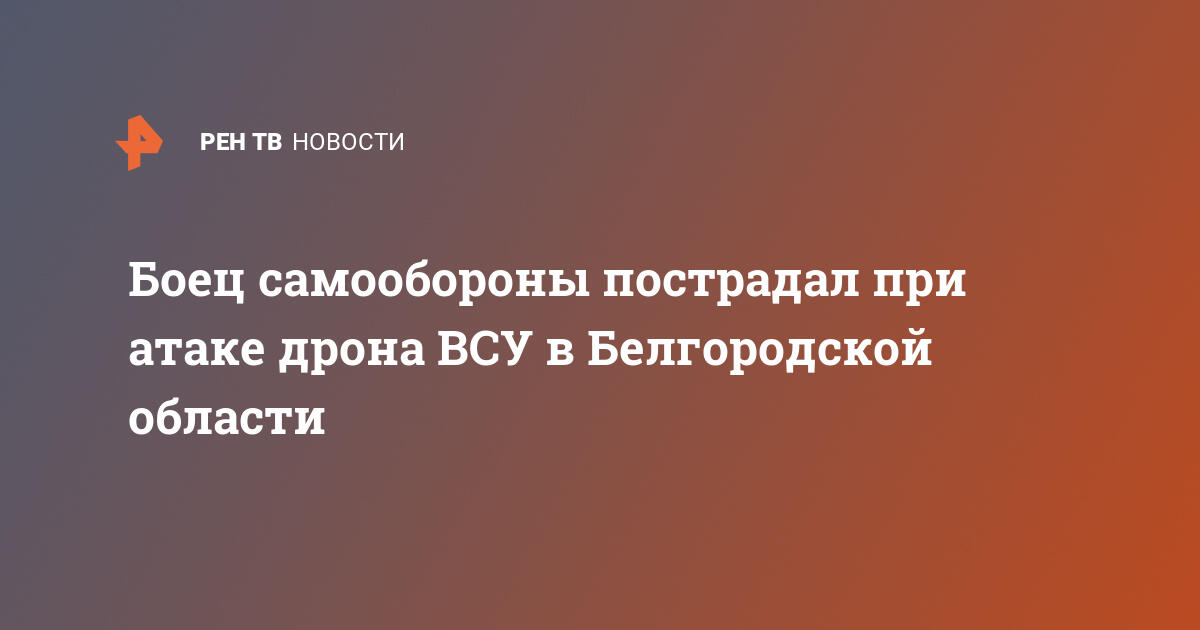 РЕН ТВ НОВОСТИ

Боец самообороны пострадал при атаке дрона ВСУ в Белгородской области